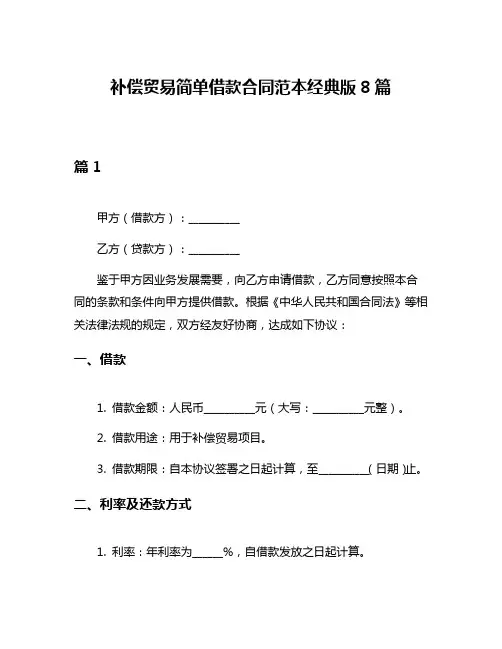 补偿贸易简单借款合同范本经典版 8 篇

篇 1

甲方（借款方）：__________

乙方（贷款方）：__________

鉴于甲方因业务发展需要，向乙方申请借款，乙方同意按照本合同的条款和条件向甲方提供借款。根据《中华人民共和国合同法》等相关法律法规的规定，双方经友好协商，达成如下协议：

一、借款

1. 借款金额：人民币__________元（大写：__________元整）。

2. 借款用途：用于补偿贸易项目。

3. 借款期限：自本协议签署之日起计算，至__________（日期）止。

二、利率及还款方式

1. 利率：年利率为______%，自借款发放之日起计算。